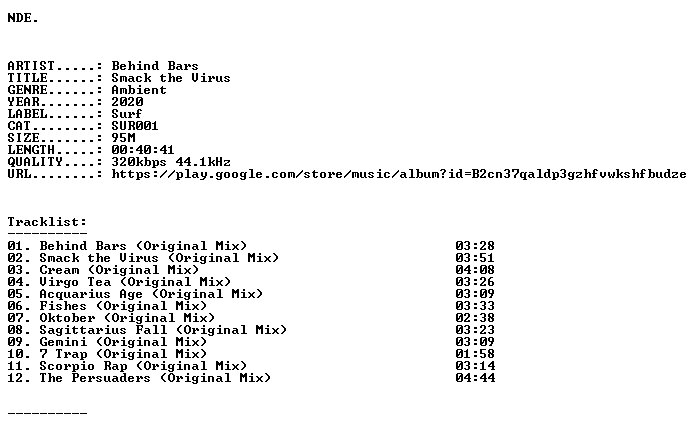 NDE.

ARTIST.....: Behind Bars
TITLE......: Smack the Virus
GENRE......: Ambient
YEAR.......: 2020
LABEL......: Surf
CAT........: SUR001
SIZE.......: 95M
LENGTH.....: 00:40:41
QUALITY....: 320kbps 44.1kHz
URL........: https://play.google.com/store/music/album?id=B2cn37qaldp3gzhfvwkshfbudze

Tracklist:
----------
01. Behind Bars (Original Mix) 03:28
02. Smack the Virus (Original Mix) 03:51
03. Cream (Original Mix) 04:08
04. Virgo Tea (Original Mix) 03:26
05. Acquarius Age (Original Mix) 03:09
06. Fishes (Original Mix) 03:33
07. Oktober (Original Mix) 02:38
08. Sagittarius Fall (Original Mix) 03:23
09. Gemini (Original Mix) 03:09
10. 7 Trap (Original Mix) 01:58
11. Scorpio Rap (Original Mix) 03:14
12. The Persuaders (Original Mix) 04:44

----------